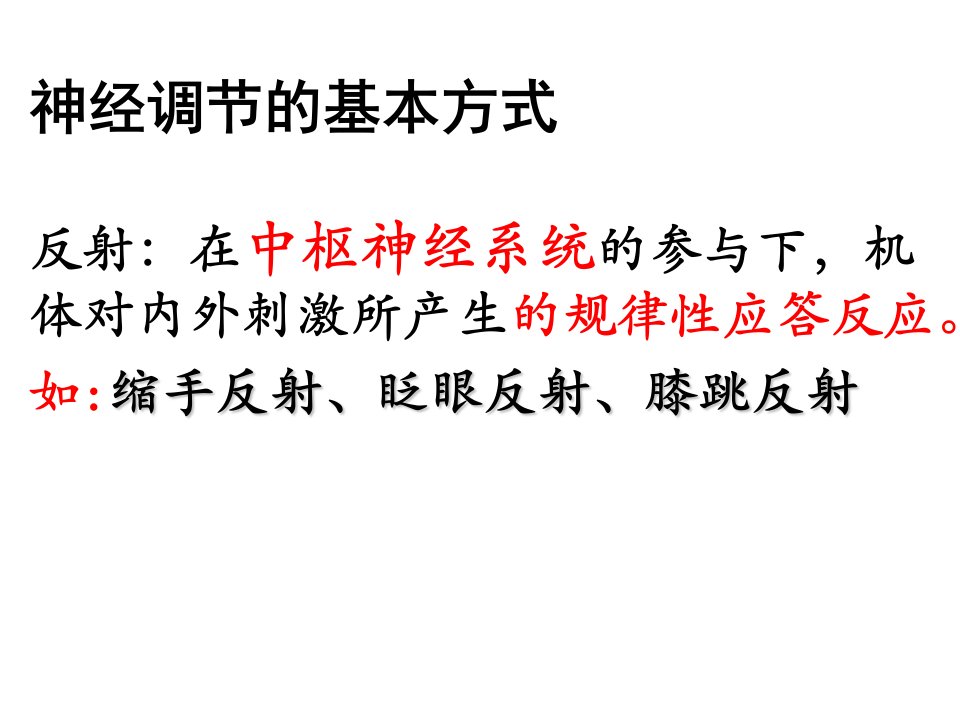 神经调节的基本方式

反射：在中枢神经系统的参与下，机体对内外刺激所产生的规律性应答反应。

如:缩手反射、眨眼反射、膝跳反射